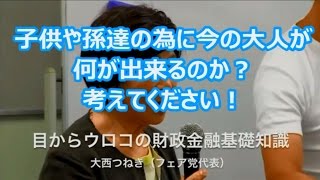 子供や孫達の為に今の大人が
何が出来るのか？
考えてください！

目からウロコの財政金融基礎知識
大西つねき（フェア党代表）